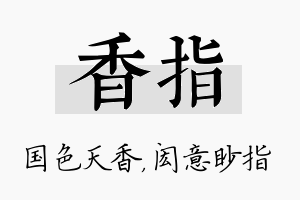 香指

国色天香,闳意眇指